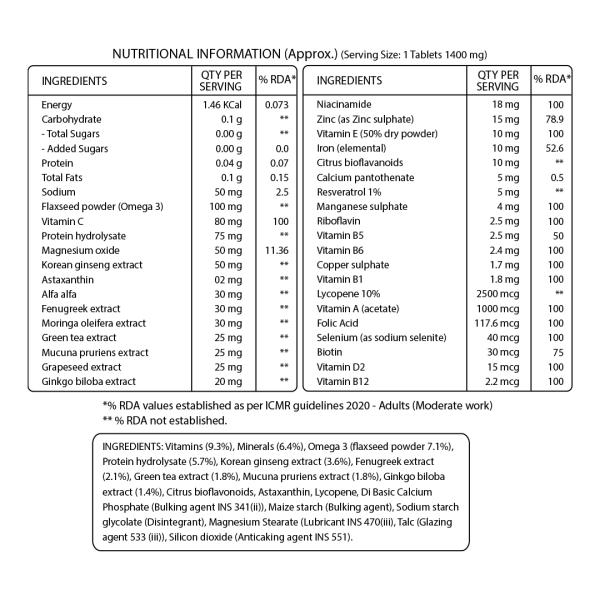 NUTRITIONAL INFORMATION (Approx.) (Serving Size: 1 Tablets 1400 mg)

| INGREDIENTS | QTY PER SERVING | % RDA* |
|---|---|---|
| Energy | 1.46 KCal | 0.073 |
| Carbohydrate | 0.1 g | ** |
| - Total Sugars | 0.00 g | ** |
| - Added Sugars | 0.00 g | 0.0 |
| Protein | 0.04 g | 0.07 |
| Total Fats | 0.1 g | 0.15 |
| Sodium | 50 mg | 2.5 |
| Flaxseed powder (Omega 3) | 100 mg | ** |
| Vitamin C | 80 mg | 100 |
| Protein hydrolysate | 75 mg | ** |
| Magnesium oxide | 50 mg | 11.36 |
| Korean ginseng extract | 50 mg | ** |
| Astaxanthin | 02 mg | ** |
| Alfa alfa | 30 mg | ** |
| Fenugreek extract | 30 mg | ** |
| Moringa oleifera extract | 30 mg | ** |
| Green tea extract | 25 mg | ** |
| Mucuna pruriens extract | 25 mg | ** |
| Grapeseed extract | 25 mg | ** |
| Ginkgo biloba extract | 20 mg | ** |

| INGREDIENTS | QTY PER SERVING | % RDA* |
|---|---|---|
| Niacinamide | 18 mg | 100 |
| Zinc (as Zinc sulphate) | 15 mg | 78.9 |
| Vitamin E (50% dry powder) | 10 mg | 100 |
| Iron (elemental) | 10 mg | 52.6 |
| Citrus bioflavanoids | 10 mg | ** |
| Calcium pantothenate | 5 mg | 0.5 |
| Resveratrol 1% | 5 mg | ** |
| Manganese sulphate | 4 mg | 100 |
| Riboflavin | 2.5 mg | 100 |
| Vitamin B5 | 2.5 mg | 50 |
| Vitamin B6 | 2.4 mg | 100 |
| Copper sulphate | 1.7 mg | 100 |
| Vitamin B1 | 1.8 mg | 100 |
| Lycopene 10% | 2500 mcg | ** |
| Vitamin A (acetate) | 1000 mcg | 100 |
| Folic Acid | 117.6 mcg | 100 |
| Selenium (as sodium selenite) | 40 mcg | 100 |
| Biotin | 30 mcg | 75 |
| Vitamin D2 | 15 mcg | 100 |
| Vitamin B12 | 2.2 mcg | 100 |

*% RDA values established as per ICMR guidelines 2020 - Adults (Moderate work)
** % RDA not established.

INGREDIENTS: Vitamins (9.3%), Minerals (6.4%), Omega 3 (flaxseed powder 7.1%), Protein hydrolysate (5.7%), Korean ginseng extract (3.6%), Fenugreek extract (2.1%), Green tea extract (1.8%), Mucuna pruriens extract (1.8%), Ginkgo biloba extract (1.4%), Citrus bioflavonoids, Astaxanthin, Lycopene, Di Basic Calcium Phosphate (Bulking agent INS 341(ii)), Maize starch (Bulking agent), Sodium starch glycolate (Disintegrant), Magnesium Stearate (Lubricant INS 470(iii), Talc (Glazing agent 533 (iii)), Silicon dioxide (Anticaking agent INS 551).